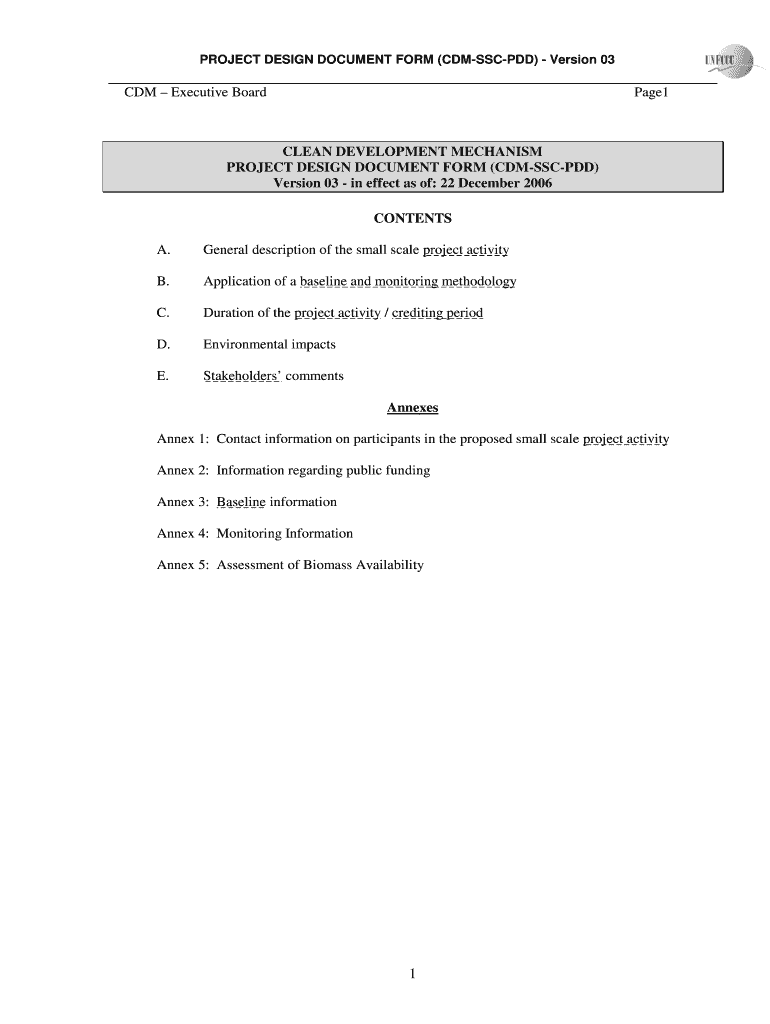 PROJECT DESIGN DOCUMENT FORM (CDM-SSC-PDD) - Version 03

UNFCCC

CDM – Executive Board

Page1

CLEAN DEVELOPMENT MECHANISM
PROJECT DESIGN DOCUMENT FORM (CDM-SSC-PDD)
Version 03 - in effect as of: 22 December 2006

CONTENTS

A. General description of the small scale project activity

B. Application of a baseline and monitoring methodology

C. Duration of the project activity / crediting period

D. Environmental impacts

E. Stakeholders' comments

Annexes

Annex 1: Contact information on participants in the proposed small scale project activity

Annex 2: Information regarding public funding

Annex 3: Baseline information

Annex 4: Monitoring Information

Annex 5: Assessment of Biomass Availability

1